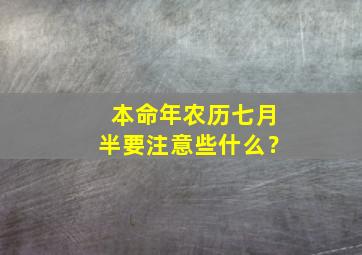 本命年农历七月半要注意些什么？